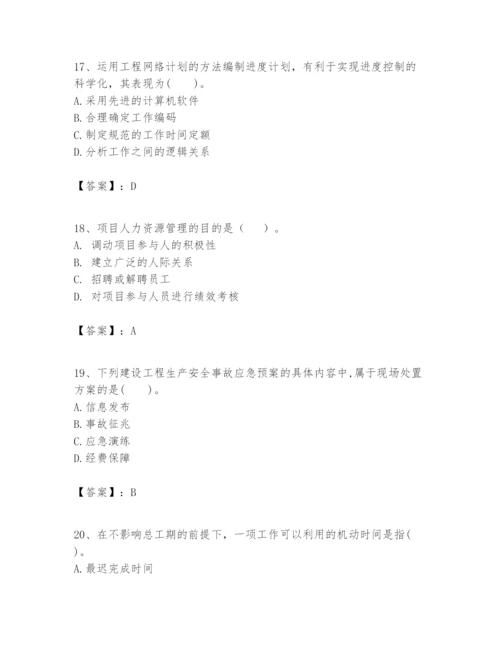 17、运用工程网络计划的方法编制进度计划，有利于实现进度控制的科学化，其表现为(　　)。
A.采用先进的计算机软件
B.合理确定工作编码
C.制定规范的工作时间定额
D.分析工作之间的逻辑关系

【答案】：D

18、项目人力资源管理的目的是（　　）。
A. 调动项目参与人的积极性
B. 建立广泛的人际关系
C. 招聘或解聘员工
D. 对项目参与人员进行绩效考核

【答案】：A

19、下列建设工程生产安全事故应急预案的具体内容中,属于现场处置方案的是(　　)。
A.信息发布
B.事故征兆
C.应急演练
D.经费保障

【答案】：B

20、在不影响总工期的前提下，一项工作可以利用的机动时间是指(　　)。
A.最迟完成时间